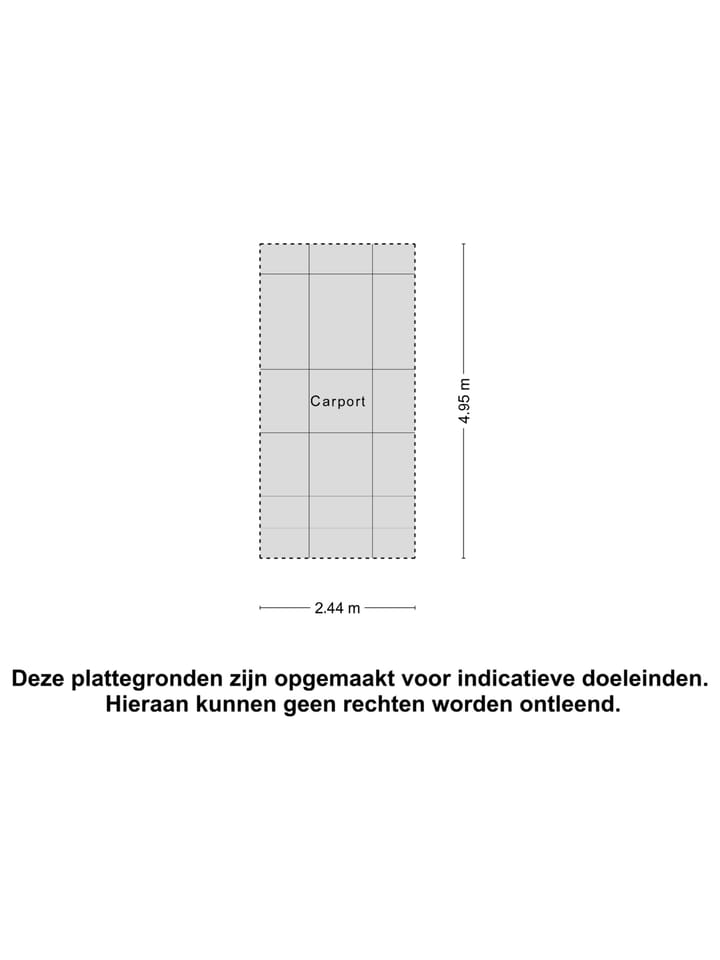 Carport

4.95 m

2.44 m

Deze plattegronden zijn opgemaakt voor indicatieve doeleinden. Hieraan kunnen geen rechten worden ontleend.